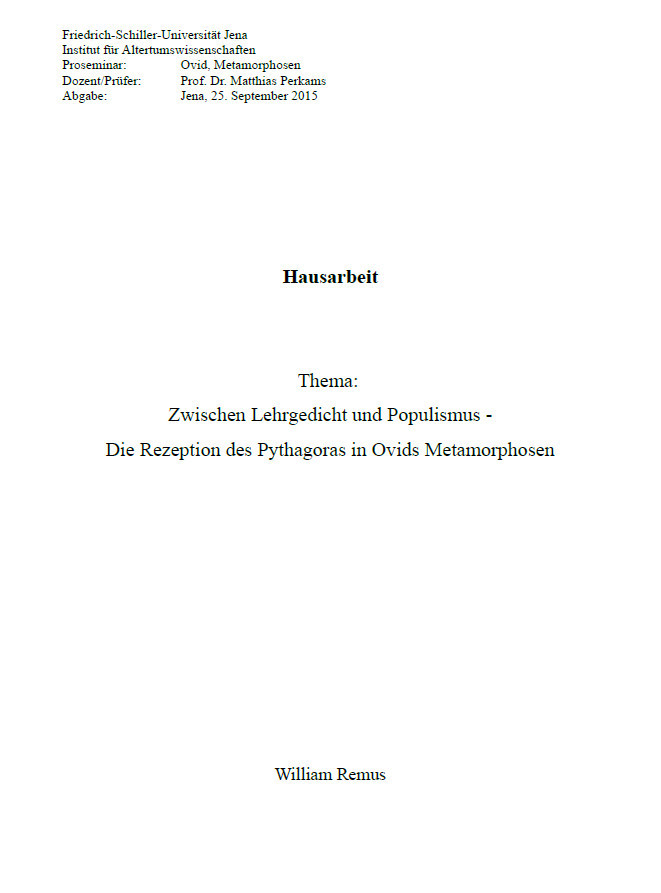 Friedrich-Schiller-Universität Jena
Institut für Altertumswissenschaften
Proseminar: Ovid, Metamorphosen
Dozent/Prüfer: Prof. Dr. Matthias Perkams
Abgabe: Jena, 25. September 2015

Hausarbeit

Thema:
Zwischen Lehrgedicht und Populismus -
Die Rezeption des Pythagoras in Ovids Metamorphosen

William Remus